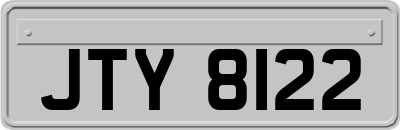 JTY 8122